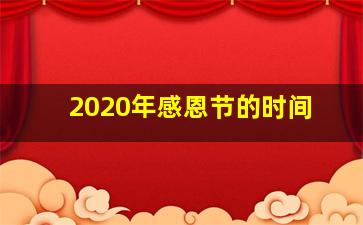 2020年感恩节的时间